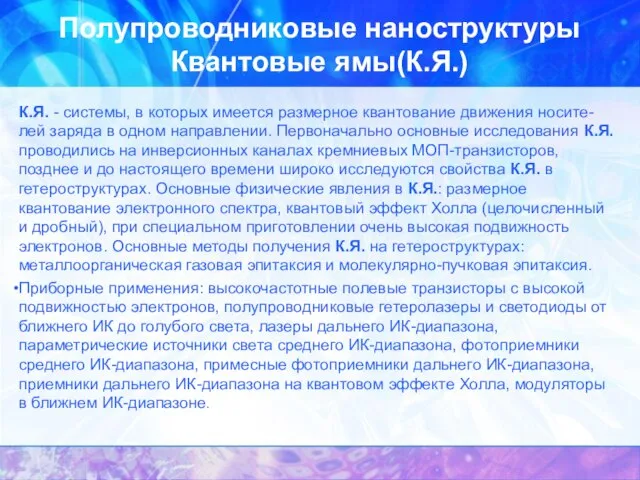 Полупроводниковые наноструктуры
Квантовые ямы(К.Я.)

К.Я. - системы, в которых имеется размерное квантование движения носителей заряда в одном направлении. Первоначально основные исследования К.Я. проводились на инверсионных каналах кремниевых МОП-транзисторов, позднее и до настоящего времени широко исследуются свойства К.Я. в гетероструктурах. Основные физические явления в К.Я.: размерное квантование электронного спектра, квантовый эффект Холла (целочисленный и дробный), при специальном приготовлении очень высокая подвижность электронов. Основные методы получения К.Я. на гетероструктурах: металлоорганическая газовая эпитаксия и молекулярно-пучковая эпитаксия.

•Приборные применения: высокочастотные полевые транзисторы с высокой подвижностью электронов, полупроводниковые гетеролазеры и светодиоды от ближнего ИК до голубого света, лазеры дальнего ИК-диапазона, параметрические источники света среднего ИК-диапазона, фотоприемники среднего ИК-диапазона, примесные фотоприемники дальнего ИК-диапазона, приемники дальнего ИК-диапазона на квантовом эффекте Холла, модуляторы в ближнем ИК-диапазоне.